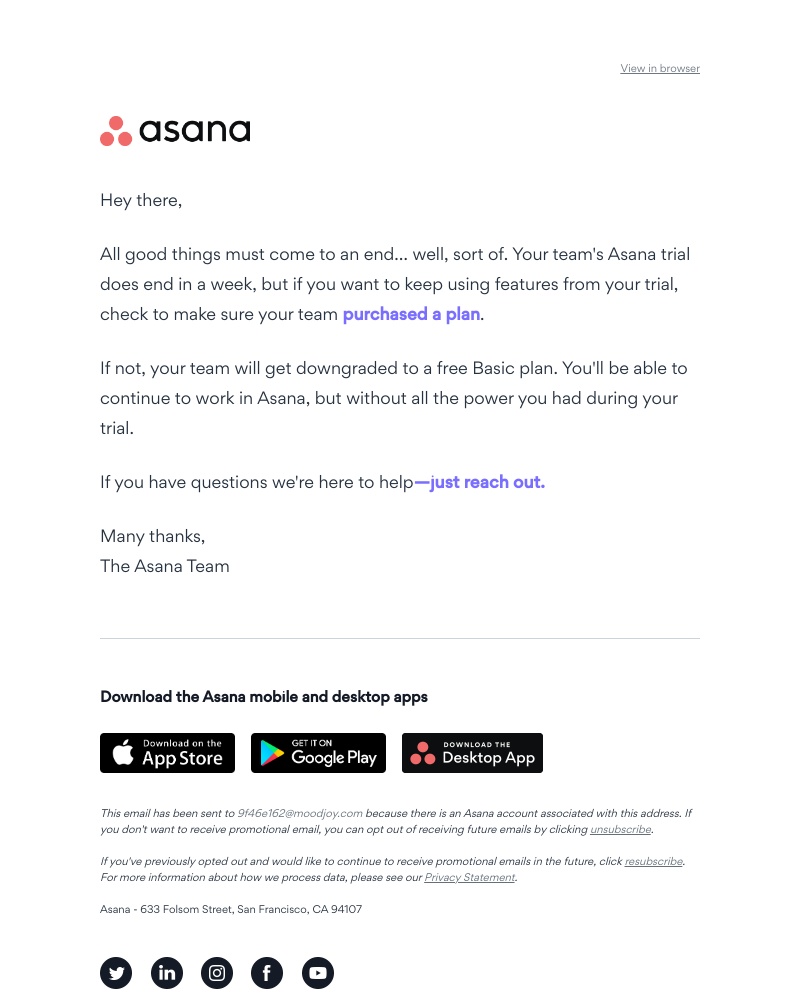 View in browser

asana

Hey there,

All good things must come to an end... well, sort of. Your team's Asana trial does end in a week, but if you want to keep using features from your trial, check to make sure your team purchased a plan.

If not, your team will get downgraded to a free Basic plan. You'll be able to continue to work in Asana, but without all the power you had during your trial.

If you have questions we're here to help—just reach out.

Many thanks,
The Asana Team

Download the Asana mobile and desktop apps

Download on the App Store

GET IT ON Google Play

DOWNLOAD THE Desktop App

This email has been sent to 9f46e162@moodjoy.com because there is an Asana account associated with this address. If you don't want to receive promotional email, you can opt out of receiving future emails by clicking unsubscribe.

If you've previously opted out and would like to continue to receive promotional emails in the future, click resubscribe. For more information about how we process data, please see our Privacy Statement.

Asana - 633 Folsom Street, San Francisco, CA 94107